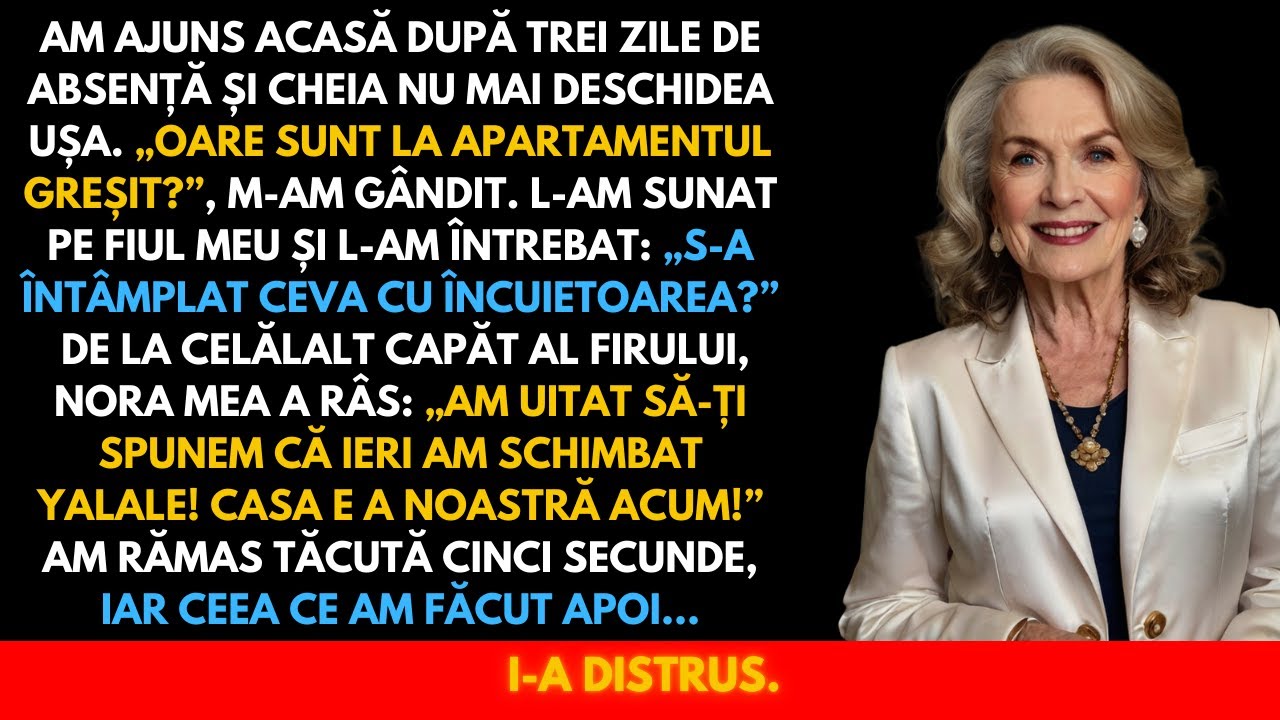 AM AJUNS ACASĂ DUPĂ TREI ZILE DE ABSENȚĂ ȘI CHEIA NU MAI DESCHIDEA UȘA. „OARE SUNT LA APARTAMENTUL GREȘIT?”, M-AM GÂNDIT. L-AM SUNAT PE FIUL MEU ȘI L-AM ÎNTREBAT: „S-A ÎNTÂMPLAT CEVA CU ÎNCUIETOAREA?” DE LA CELĂLALT CAPĂT AL FIRULUI, NORA MEA A RÂS: „AM UITAT SĂ-ȚI SPUNEM CĂ IERI AM SCHIMBAT YALALE! CASA E A NOASTRĂ ACUM!” AM RĂMAS TĂCUTĂ CINCI SECUNDE, IAR CEEA CE AM FĂCUT APOI...

I-A DISTRUS.